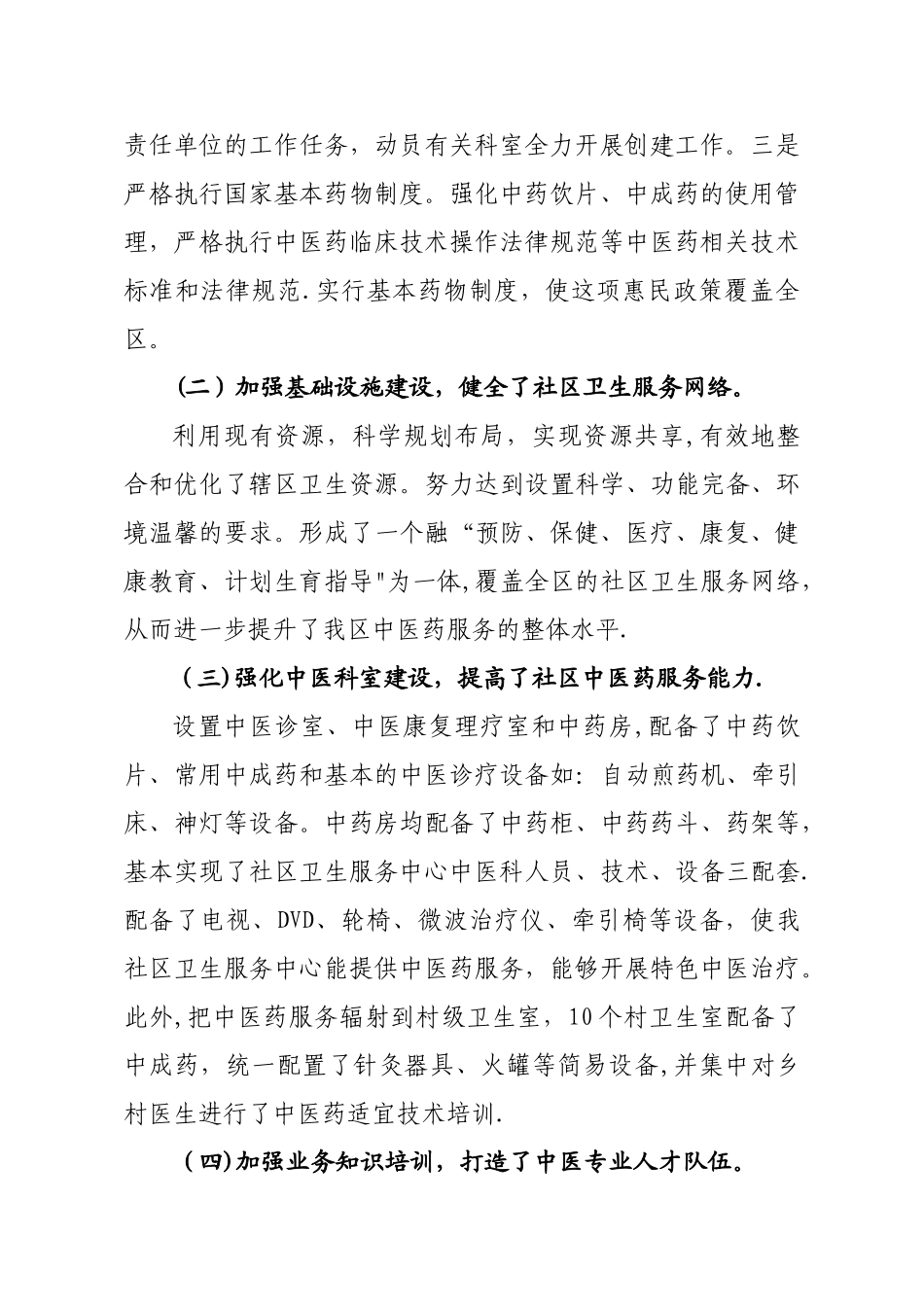 责任单位的工作任务，动员有关科室全力开展创建工作。三是严格执行国家基本药物制度。强化中药饮片、中成药的使用管理，严格执行中医药临床技术操作法律规范等中医药相关技术标准和法律规范.实行基本药物制度，使这项惠民政策覆盖全区。

（二）加强基础设施建设，健全了社区卫生服务网络。

利用现有资源，科学规划布局，实现资源共享,有效地整合和优化了辖区卫生资源。努力达到设置科学、功能完备、环境温馨的要求。形成了一个融“预防、保健、医疗、康复、健康教育、计划生育指导"为一体,覆盖全区的社区卫生服务网络,从而进一步提升了我区中医药服务的整体水平.

（三)强化中医科室建设，提高了社区中医药服务能力.

设置中医诊室、中医康复理疗室和中药房,配备了中药饮片、常用中成药和基本的中医诊疗设备如：自动煎药机、牵引床、神灯等设备。中药房均配备了中药柜、中药药斗、药架等,基本实现了社区卫生服务中心中医科人员、技术、设备三配套.配备了电视、DVD、轮椅、微波治疗仪、牵引椅等设备，使我社区卫生服务中心能提供中医药服务，能够开展特色中医治疗。此外,把中医药服务辐射到村级卫生室，10个村卫生室配备了中成药，统一配置了针灸器具、火罐等简易设备,并集中对乡村医生进行了中医药适宜技术培训.

（四)加强业务知识培训，打造了中医专业人才队伍。